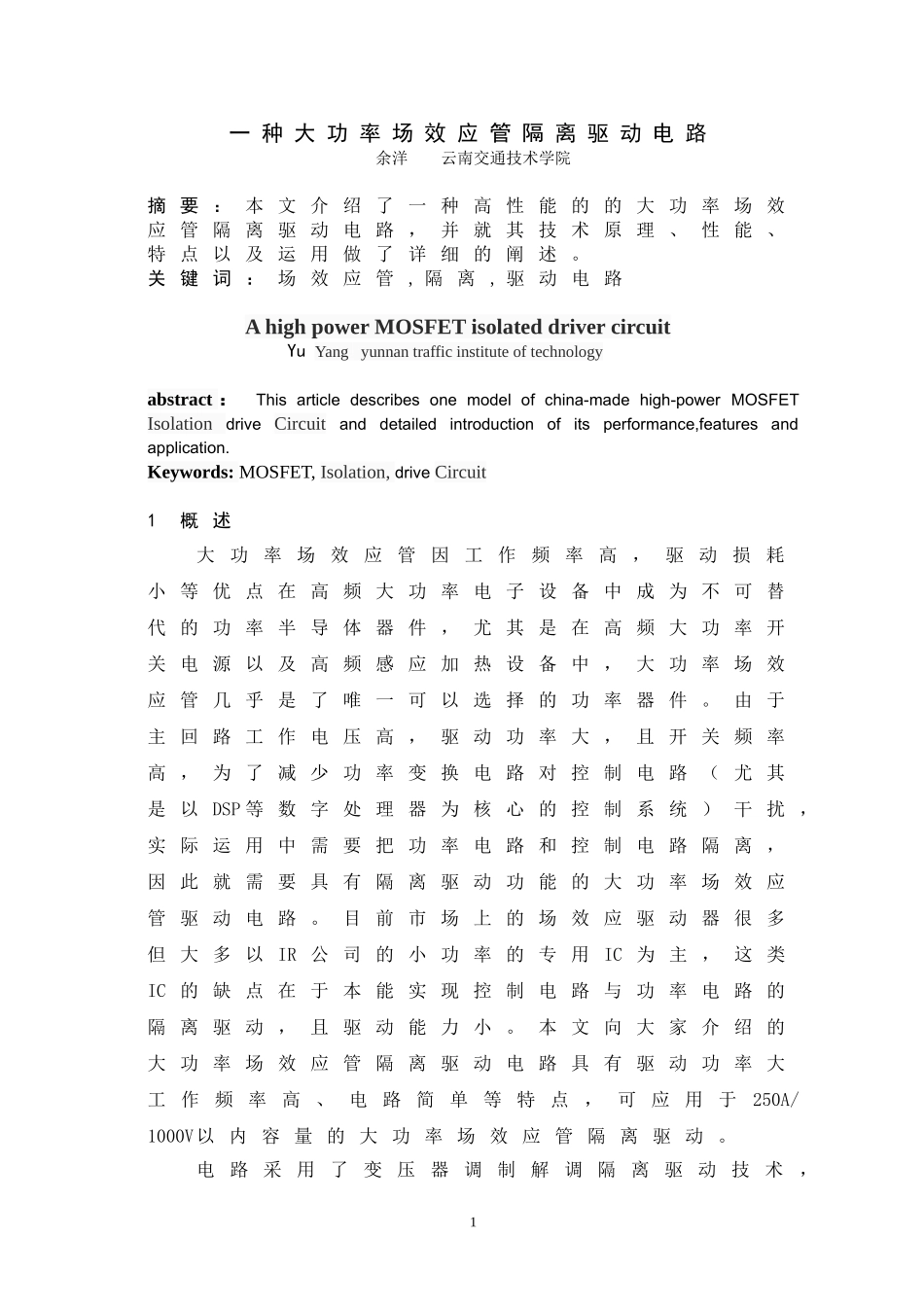 一种大功率场效应管隔离驱动电路
余洋　云南交通技术学院

摘要：本文介绍了一种高性能的的大功率场效应管隔离驱动电路，并就其技术原理、性能、特点以及运用做了详细的阐述。
关键词：场效应管，隔离，驱动电路

A high power MOSFET isolated driver circuit
Yu Yang yunnan traffic institute of technology

abstract： This article describes one model of china-made high-power MOSFET Isolation drive Circuit and detailed introduction of its performance,features and application.
Keywords: MOSFET, Isolation, drive Circuit

1 概述

大功率场效应管因工作频率高，驱动损耗小等优点在高频大功率电子设备中成为不可替代的功率半导体器件，尤其是在高频大功率开关电源以及高频感应加热设备中，大功率场效应管几乎是了唯一可以选择的功率器件。由于主回路工作电压高，驱动功率大，且开关频率高，为了减少功率变换电路对控制电路（尤其是以DSP等数字处理器为核心的控制系统）干扰，实际运用中需要把功率电路和控制电路隔离，因此就需要具有隔离驱动功能的大功率场效应管驱动电路。目前市场上的场效应驱动器很多但大多以IR公司的小功率的专用IC为主，这类IC的缺点在于本能实现控制电路与功率电路的隔离驱动，且驱动能力小。本文向大家介绍的大功率场效应管隔离驱动电路具有驱动功率大工作频率高、电路简单等特点，可应用于250A/1000V以内容量的大功率场效应管隔离驱动。

电路采用了变压器调制解调隔离驱动技术，

1